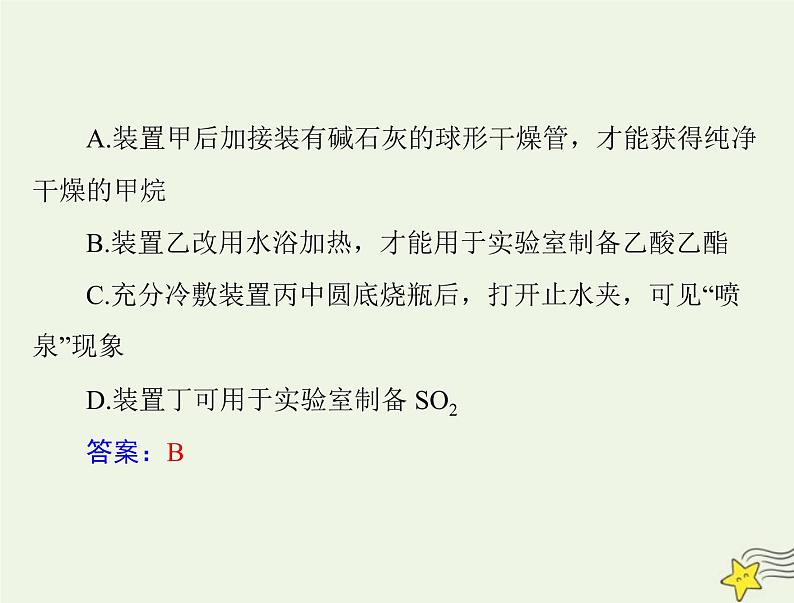 A.装置甲后加接装有碱石灰的球形干燥管，才能获得纯净干燥的甲烷

B.装置乙改用水浴加热，才能用于实验室制备乙酸乙酯

C.充分冷敷装置丙中圆底烧瓶后，打开止水夹，可见“喷泉”现象

D.装置丁可用于实验室制备 $SO_2$

答案：B